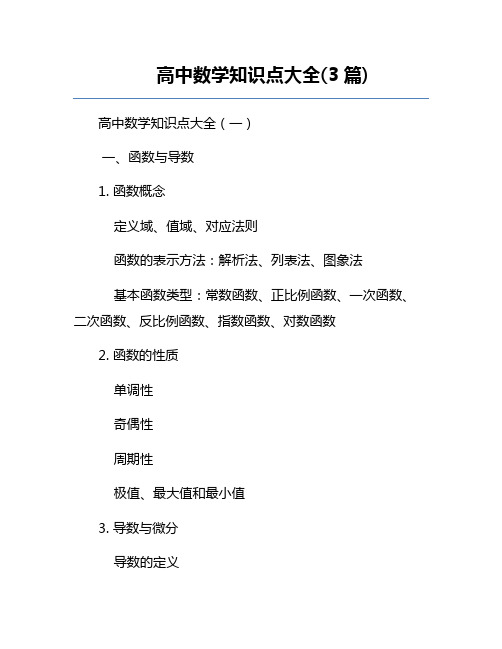 高中数学知识点大全(3 篇)

高中数学知识点大全（一）

一、函数与导数

1. 函数概念

定义域、值域、对应法则

函数的表示方法：解析法、列表法、图象法

基本函数类型：常数函数、正比例函数、一次函数、二次函数、反比例函数、指数函数、对数函数

2. 函数的性质

单调性

奇偶性

周期性

极值、最大值和最小值

3. 导数与微分

导数的定义